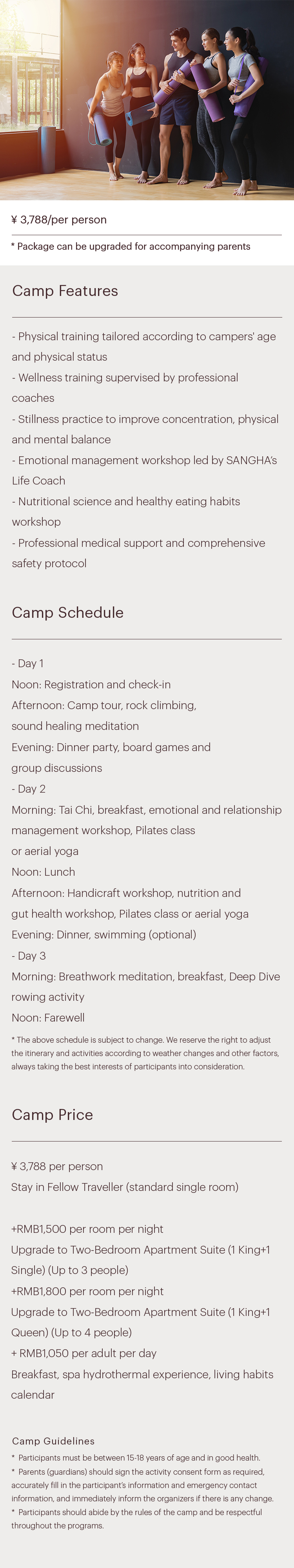 ¥ 3,788/per person

* Package can be upgraded for accompanying parents

Camp Features

- Physical training tailored according to campers' age and physical status
- Wellness training supervised by professional coaches
- Stillness practice to improve concentration, physical and mental balance
- Emotional management workshop led by SANGHA's Life Coach
- Nutritional science and healthy eating habits workshop
- Professional medical support and comprehensive safety protocol

Camp Schedule

- Day 1
Noon: Registration and check-in
Afternoon: Camp tour, rock climbing, sound healing meditation
Evening: Dinner party, board games and group discussions
- Day 2
Morning: Tai Chi, breakfast, emotional and relationship management workshop, Pilates class or aerial yoga
Noon: Lunch
Afternoon: Handicraft workshop, nutrition and gut health workshop, Pilates class or aerial yoga
Evening: Dinner, swimming (optional)
- Day 3
Morning: Breathwork meditation, breakfast, Deep Dive rowing activity
Noon: Farewell

* The above schedule is subject to change. We reserve the right to adjust the itinerary and activities according to weather changes and other factors, always taking the best interests of participants into consideration.

Camp Price

¥ 3,788 per person
Stay in Fellow Traveller (standard single room)

+RMB1,500 per room per night
Upgrade to Two-Bedroom Apartment Suite (1 King+1 Single) (Up to 3 people)
+RMB1,800 per room per night
Upgrade to Two-Bedroom Apartment Suite (1 King+1 Queen) (Up to 4 people)
+ RMB1,050 per adult per day
Breakfast, spa hydrothermal experience, living habits calendar

Camp Guidelines
* Participants must be between 15-18 years of age and in good health.
* Parents (guardians) should sign the activity consent form as required, accurately fill in the participant's information and emergency contact information, and immediately inform the organizers if there is any change.
* Participants should abide by the rules of the camp and be respectful throughout the programs.